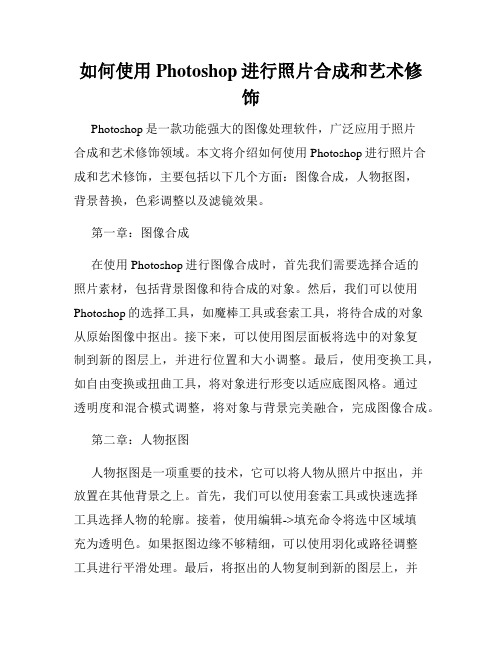 如何使用 Photoshop 进行照片合成和艺术修饰

Photoshop 是一款功能强大的图像处理软件，广泛应用于照片合成和艺术修饰领域。本文将介绍如何使用 Photoshop 进行照片合成和艺术修饰，主要包括以下几个方面：图像合成，人物抠图，背景替换，色彩调整以及滤镜效果。

第一章：图像合成

在使用 Photoshop 进行图像合成时，首先我们需要选择合适的照片素材，包括背景图像和待合成的对象。然后，我们可以使用 Photoshop 的选择工具，如魔棒工具或套索工具，将待合成的对象从原始图像中抠出。接下来，可以使用图层面板将选中的对象复制到新的图层上，并进行位置和大小调整。最后，使用变换工具，如自由变换或扭曲工具，将对象进行形变以适应底图风格。通过透明度和混合模式调整，将对象与背景完美融合，完成图像合成。

第二章：人物抠图

人物抠图是一项重要的技术，它可以将人物从照片中抠出，并放置在其他背景之上。首先，我们可以使用套索工具或快速选择工具选择人物的轮廓。接着，使用编辑->填充命令将选中区域填充为透明色。如果抠图边缘不够精细，可以使用羽化或路径调整工具进行平滑处理。最后，将抠出的人物复制到新的图层上，并